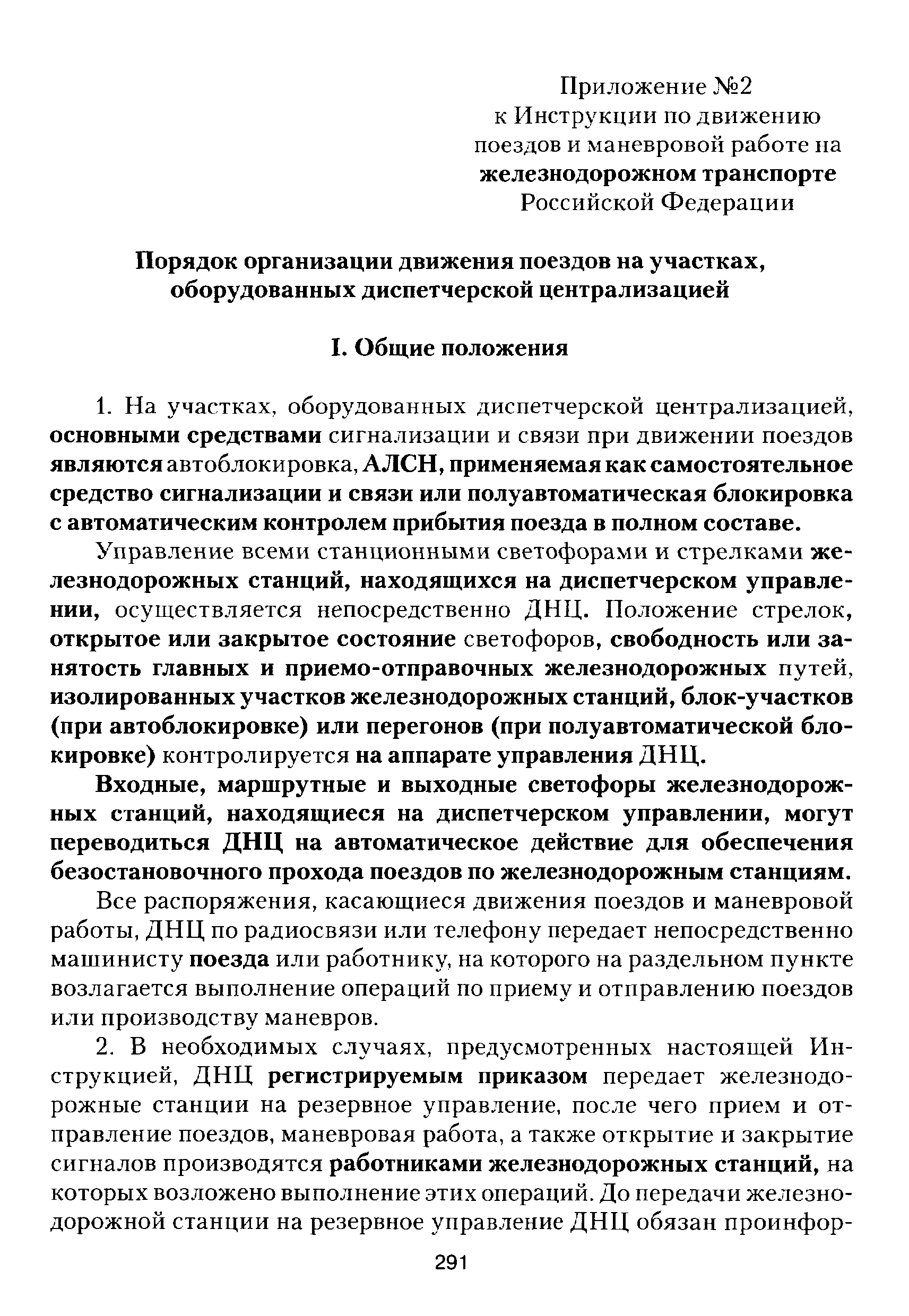 Приложение №2
к Инструкции по движению поездов и маневровой работе на железнодорожном транспорте Российской Федерации

Порядок организации движения поездов на участках, оборудованных диспетчерской централизацией

I. Общие положения

1. На участках, оборудованных диспетчерской централизацией, основными средствами сигнализации и связи при движении поездов являются автоблокировка, АЛСН, применяемая как самостоятельное средство сигнализации и связи или полуавтоматическая блокировка с автоматическим контролем прибытия поезда в полном составе.

Управление всеми станционными светофорами и стрелками железнодорожных станций, находящихся на диспетчерском управлении, осуществляется непосредственно ДНЦ. Положение стрелок, открытое или закрытое состояние светофоров, свободность или занятость главных и приемо-отправочных железнодорожных путей, изолированных участков железнодорожных станций, блок-участков (при автоблокировке) или перегонов (при полуавтоматической блокировке) контролируется на аппарате управления ДНЦ.

Входные, маршрутные и выходные светофоры железнодорожных станций, находящиеся на диспетчерском управлении, могут переводиться ДНЦ на автоматическое действие для обеспечения безостановочного прохода поездов по железнодорожным станциям.

Все распоряжения, касающиеся движения поездов и маневровой работы, ДНЦ по радиосвязи или телефону передает непосредственно машинисту поезда или работнику, на которого на раздельном пункте возлагается выполнение операций по приему и отправлению поездов или производству маневров.

2. В необходимых случаях, предусмотренных настоящей Инструкцией, ДНЦ регистрируемым приказом передает железнодорожные станции на резервное управление, после чего прием и отправление поездов, маневровая работа, а также открытие и закрытие сигналов производятся работниками железнодорожных станций, на которых возложено выполнение этих операций. До передачи железнодорожной станции на резервное управление ДНЦ обязан проинфор-

291